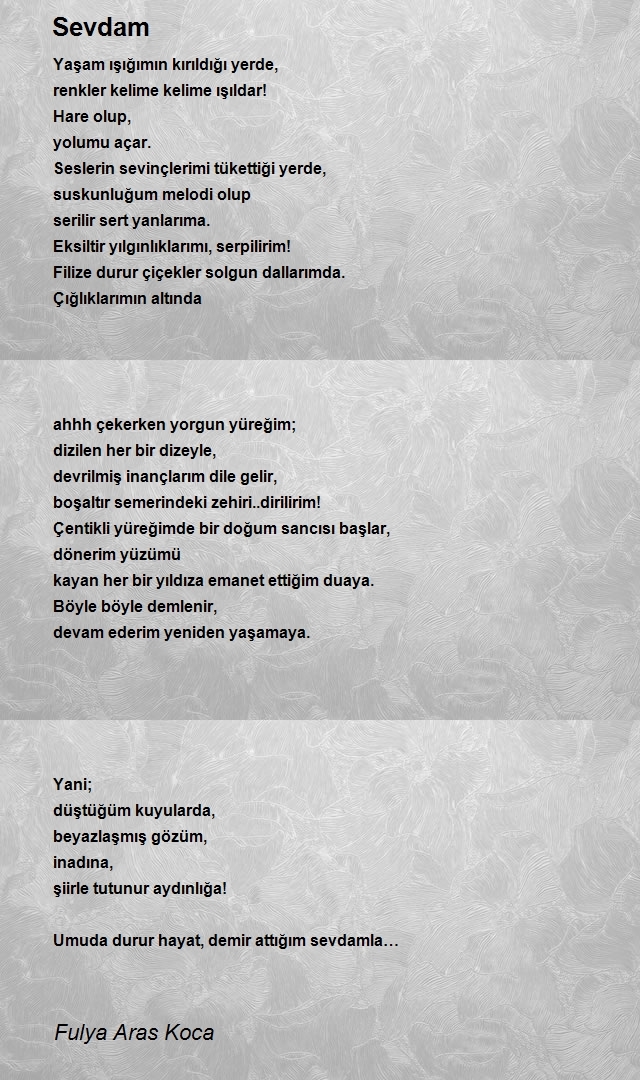 Sevdam

Yaşam ışığımın kırıldığı yerde,
renkler kelime kelime ışıldar!
Hare olup,
yolumu açar.
Seslerin sevinçlerimi tükettiği yerde,
suskunluğum melodi olup
serilir sert yanlarıma.
Eksiltir yılgınlıklarımı, serpilirim!
Filize durur çiçekler solgun dallarımda.
Çığlıklarımın altında

ahhh çekerken yorgun yüreğim;
dizilen her bir dizeyle,
devrilmiş inançlarım dile gelir,
boşaltır semerindeki zehiri..dirilirim!
Çentikli yüreğimde bir doğum sancısı başlar,
dönerim yüzümü
kayan her bir yıldıza emanet ettiğim duaya.
Böyle böyle demlenir,
devam ederim yeniden yaşamaya.

Yani;
düştüğüm kuyularda,
beyazlaşmış gözüm,
inadına,
şiirle tutunur aydınlığa!

Umuda durur hayat, demir attığım sevdamla…

Fulya Aras Koca